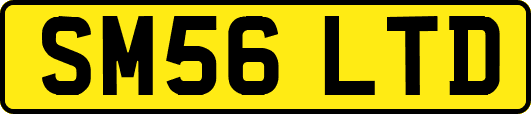 SM56 LTD